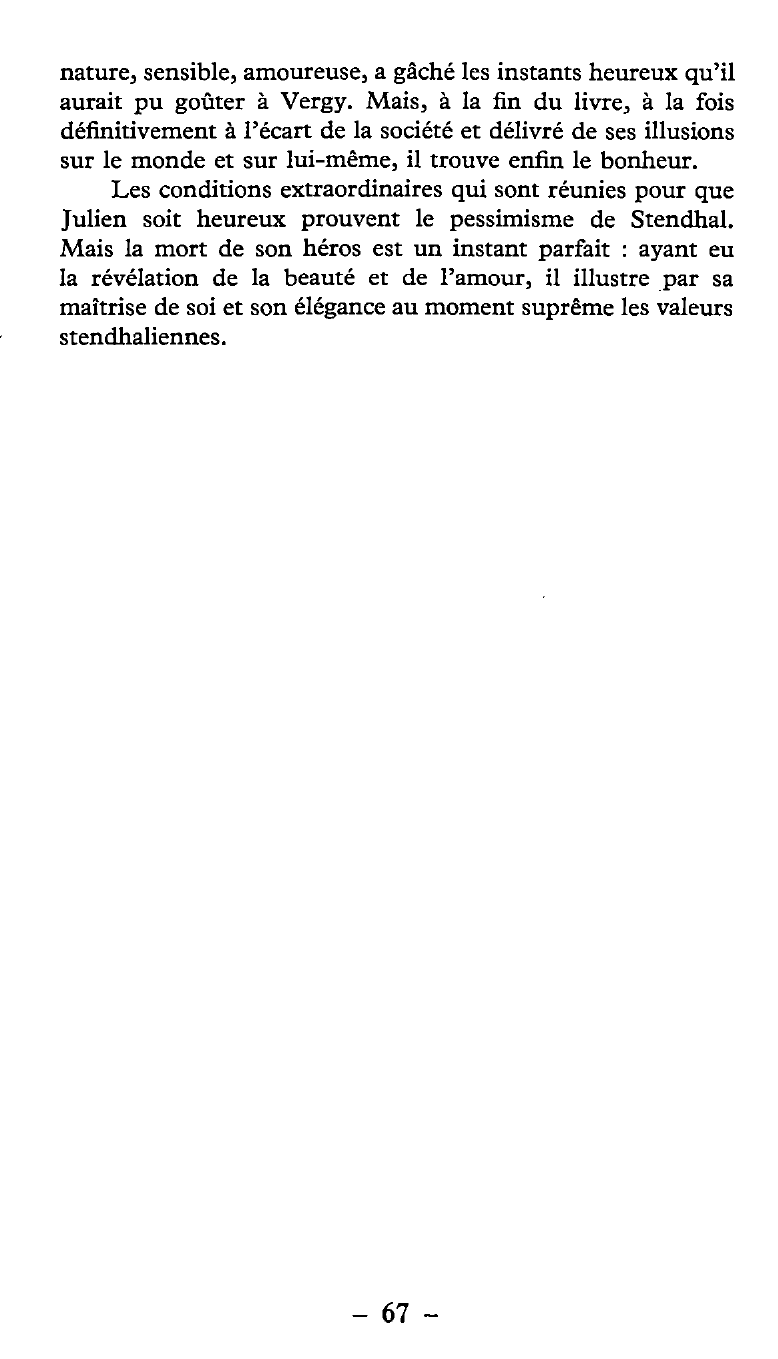 nature, sensible, amoureuse, a gâché les instants heureux qu'il aurait pu goûter à Vergy. Mais, à la fin du livre, à la fois définitivement à l'écart de la société et délivré de ses illusions sur le monde et sur lui-même, il trouve enfin le bonheur.

Les conditions extraordinaires qui sont réunies pour que Julien soit heureux prouvent le pessimisme de Stendhal. Mais la mort de son héros est un instant parfait : ayant eu la révélation de la beauté et de l'amour, il illustre par sa maîtrise de soi et son élégance au moment suprême les valeurs stendhaliennes.

– 67 –